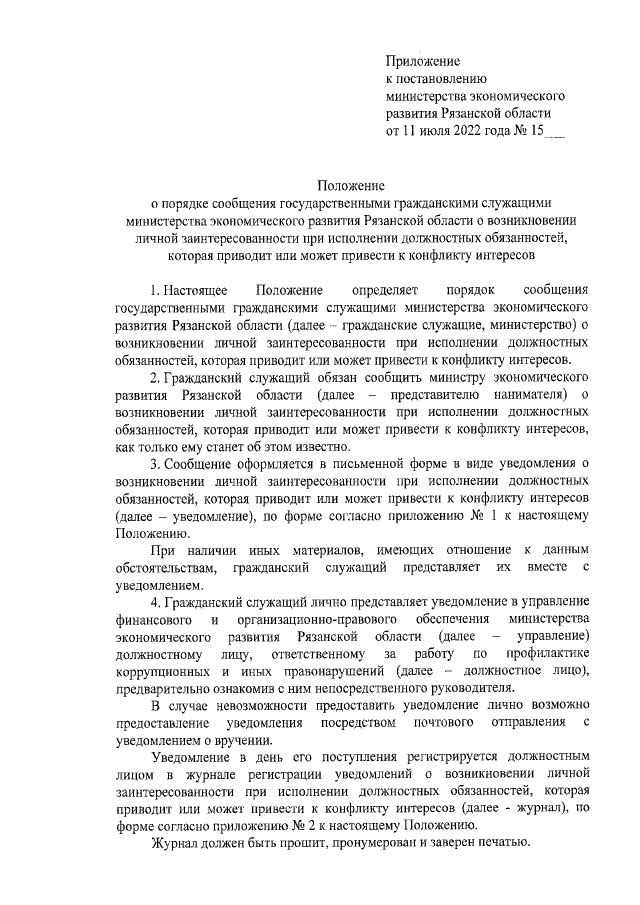 Приложение
к постановлению
министерства экономического
развития Рязанской области
от 11 июля 2022 года № 15

Положение
о порядке сообщения государственными гражданскими служащими министерства экономического развития Рязанской области о возникновении личной заинтересованности при исполнении должностных обязанностей, которая приводит или может привести к конфликту интересов

1. Настоящее Положение определяет порядок сообщения государственными гражданскими служащими министерства экономического развития Рязанской области (далее – гражданские служащие, министерство) о возникновении личной заинтересованности при исполнении должностных обязанностей, которая приводит или может привести к конфликту интересов.

2. Гражданский служащий обязан сообщить министру экономического развития Рязанской области (далее – представителю нанимателя) о возникновении личной заинтересованности при исполнении должностных обязанностей, которая приводит или может привести к конфликту интересов, как только ему станет об этом известно.

3. Сообщение оформляется в письменной форме в виде уведомления о возникновении личной заинтересованности при исполнении должностных обязанностей, которая приводит или может привести к конфликту интересов (далее – уведомление), по форме согласно приложению № 1 к настоящему Положению.

При наличии иных материалов, имеющих отношение к данным обстоятельствам, гражданский служащий представляет их вместе с уведомлением.

4. Гражданский служащий лично представляет уведомление в управление финансового и организационно-правового обеспечения министерства экономического развития Рязанской области (далее – управление) должностному лицу, ответственному за работу по профилактике коррупционных и иных правонарушений (далее – должностное лицо), предварительно ознакомив с ним непосредственного руководителя.

В случае невозможности предоставить уведомление лично возможно предоставление уведомления посредством почтового отправления с уведомлением о вручении.

Уведомление в день его поступления регистрируется должностным лицом в журнале регистрации уведомлений о возникновении личной заинтересованности при исполнении должностных обязанностей, которая приводит или может привести к конфликту интересов (далее - журнал), по форме согласно приложению № 2 к настоящему Положению.

Журнал должен быть прошит, пронумерован и заверен печатью.